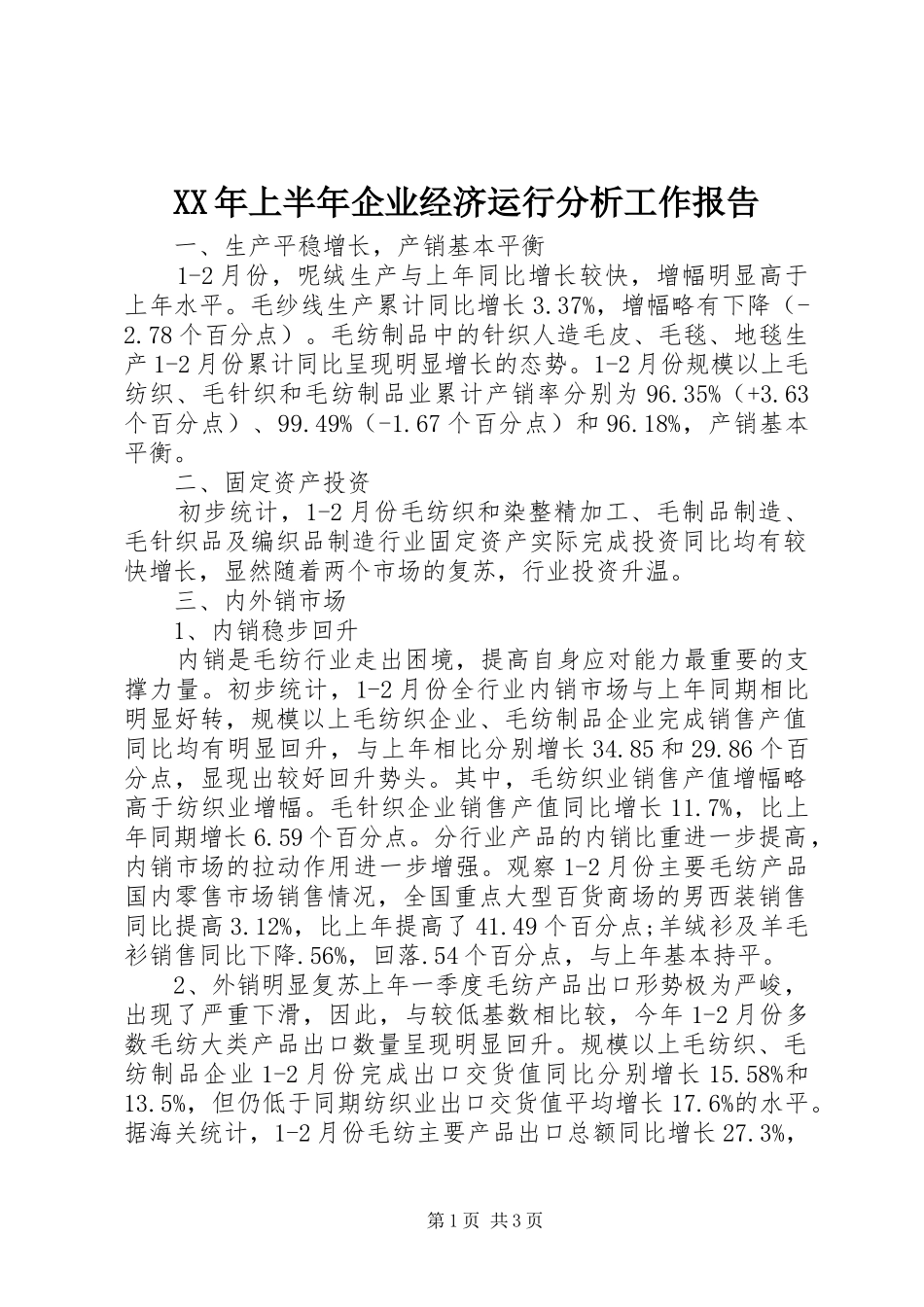 XX年上半年企业经济运行分析工作报告

一、生产平稳增长，产销基本平衡

1-2月份，呢绒生产与上年同比增长较快，增幅明显高于上年水平。毛纱线生产累计同比增长3.37%，增幅略有下降（-2.78个百分点）。毛纺制品中的针织人造毛皮、毛毯、地毯生产1-2月份累计同比呈现明显增长的态势。1-2月份规模以上毛纺织、毛针织和毛纺制品业累计产销率分别为96.35%（+3.63个百分点）、99.49%（-1.67个百分点）和96.18%，产销基本平衡。

二、固定资产投资

初步统计，1-2月份毛纺织和染整精加工、毛制品制造、毛针织品及编织品制造行业固定资产实际完成投资同比均有较快增长，显然随着两个市场的复苏，行业投资升温。

三、内外销市场

1、内销稳步回升

内销是毛纺行业走出困境，提高自身应对能力最重要的支撑力量。初步统计，1-2月份全行业内销市场与上年同期相比明显好转，规模以上毛纺织企业、毛纺制品企业完成销售产值同比均有明显回升，与上年相比分别增长34.85和29.86个百分点，显现出较好回升势头。其中，毛纺织业销售产值增幅略高于纺织业增幅。毛针织企业销售产值同比增长11.7%，比上年同期增长6.59个百分点。分行业产品的内销比重进一步提高，内销市场的拉动作用进一步增强。观察1-2月份主要毛纺产品国内零售市场销售情况，全国重点大型百货商场的男西装销售同比提高3.12%，比上年提高了41.49个百分点;羊绒衫及羊毛衫销售同比下降.56%，回落.54个百分点，与上年基本持平。

2、外销明显复苏上年一季度毛纺产品出口形势极为严峻，出现了严重下滑，因此，与较低基数相比较，今年1-2月份多数毛纺大类产品出口数量呈现明显回升。规模以上毛纺织、毛纺制品企业1-2月份完成出口交货值同比分别增长15.58%和13.5%，但仍低于同期纺织业出口交货值平均增长17.6%的水平。据海关统计，1-2月份毛纺主要产品出口总额同比增长27.3%，

第1页 共3页